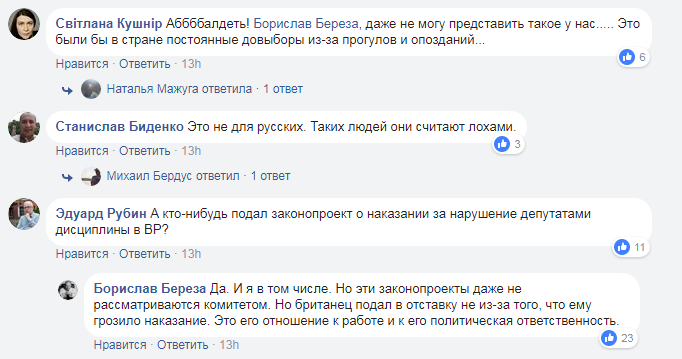 Світлана Кушнір Абббалдеть! Борислав Береза, даже не могу представить такое у нас..... Это были бы в стране постоянные довыборы из-за прогулов и опозданий...

6

Нравится · Ответить · 13h

Наталья Мажуга ответила · 1 ответ

Станислав Биденко Это не для русских. Таких людей они считают лохами.

3

Нравится · Ответить · 13h

Михаил Бердус ответил · 1 ответ

Эдуард Рубин А кто-нибудь подал законопроект о наказании за нарушение депутатами дисциплины в ВР?

11

Нравится · Ответить · 13h

Борислав Береза Да. И я в том числе. Но эти законопроекты даже не рассматриваются комитетом. Но британец подал в отставку не из-за того, что ему грозило наказание. Это его отношение к работе и к его политическая ответственность.

23

Нравится · Ответить · 13h